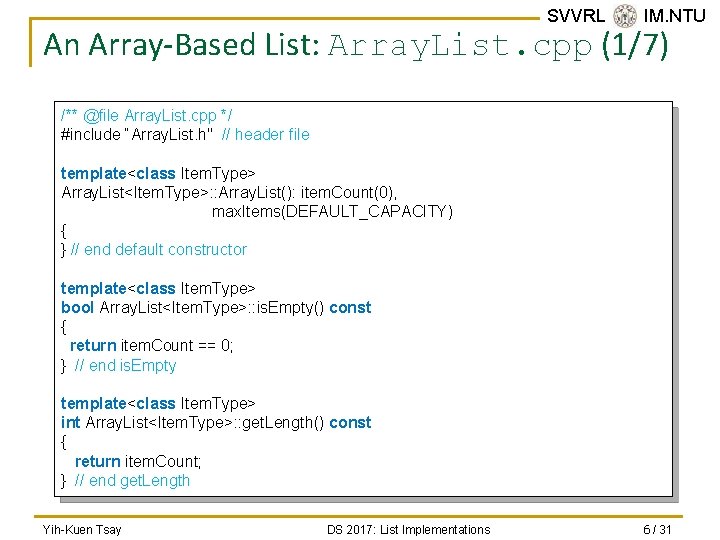 SVVRL IM.NTU

An Array-Based List: ArrayList.cpp (1/7)

/** @file ArrayList.cpp */
#include "ArrayList.h" // header file

template<class ItemType>
ArrayList<ItemType>::ArrayList(): itemCount(0),
maxItems(DEFAULT_CAPACITY)
{
} // end default constructor

template<class ItemType>
bool ArrayList<ItemType>::isEmpty() const
{
return itemCount == 0;
} // end isEmpty

template<class ItemType>
int ArrayList<ItemType>::getLength() const
{
return itemCount;
} // end getLength

Yih-Kuen Tsay DS 2017: List Implementations 6 / 31